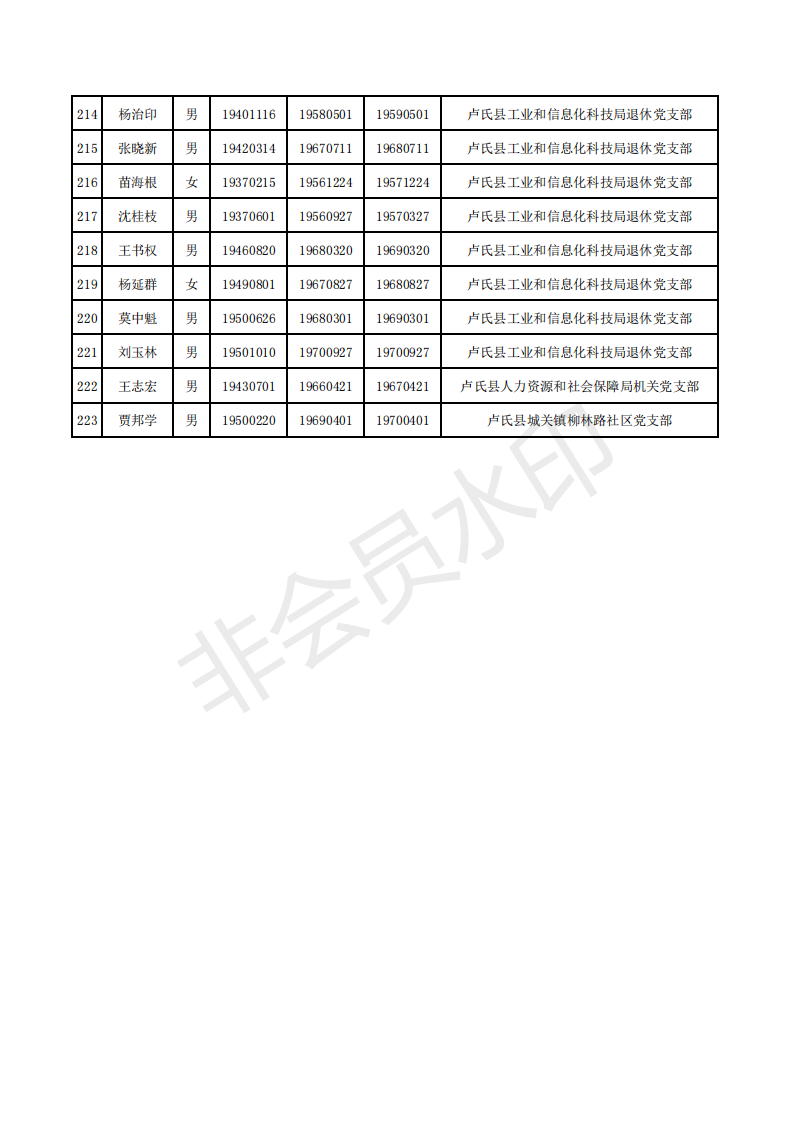 | 214 | 杨治印 | 男 | 19401116 | 19580501 | 19590501 | 卢氏县工业和信息化科技局退休党支部 |
|---|---|---|---|---|---|---|
| 215 | 张晓新 | 男 | 19420314 | 19670711 | 19680711 | 卢氏县工业和信息化科技局退休党支部 |
| 216 | 苗海根 | 女 | 19370215 | 19561224 | 19571224 | 卢氏县工业和信息化科技局退休党支部 |
| 217 | 沈桂枝 | 男 | 19370601 | 19560927 | 19570327 | 卢氏县工业和信息化科技局退休党支部 |
| 218 | 王书权 | 男 | 19460820 | 19680320 | 19690320 | 卢氏县工业和信息化科技局退休党支部 |
| 219 | 杨延群 | 女 | 19490801 | 19670827 | 19680827 | 卢氏县工业和信息化科技局退休党支部 |
| 220 | 莫中魁 | 男 | 19500626 | 19680301 | 19690301 | 卢氏县工业和信息化科技局退休党支部 |
| 221 | 刘玉林 | 男 | 19501010 | 19700927 | 19700927 | 卢氏县工业和信息化科技局退休党支部 |
| 222 | 王志宏 | 男 | 19430701 | 19660421 | 19670421 | 卢氏县人力资源和社会保障局机关党支部 |
| 223 | 贾邦学 | 男 | 19500220 | 19690401 | 19700401 | 卢氏县城关镇柳林路社区党支部 |

非会员水印